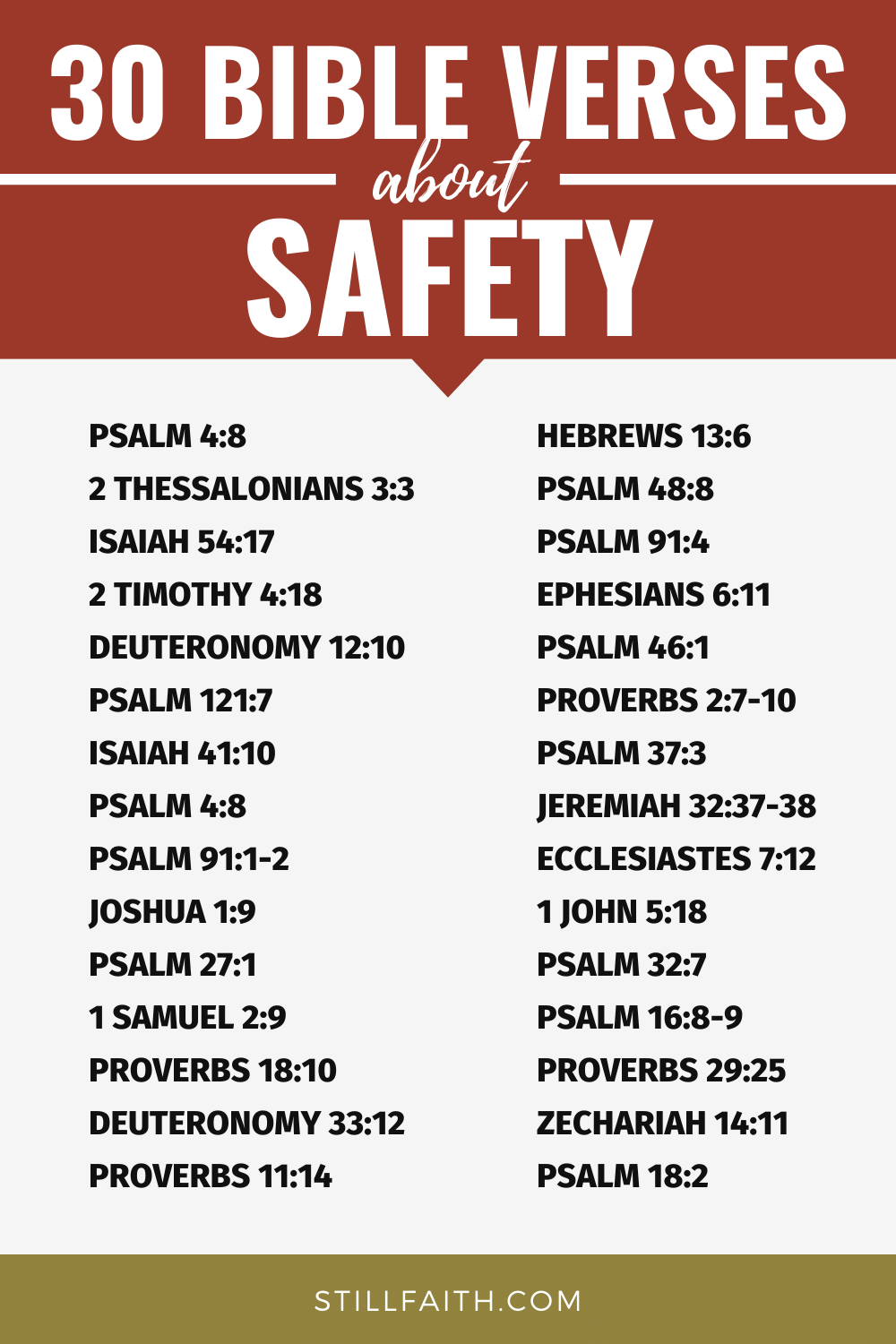 30 BIBLE VERSES
about
SAFETY

PSALM 4:8
2 THESSALONIANS 3:3
ISAIAH 54:17
2 TIMOTHY 4:18
DEUTERONOMY 12:10
PSALM 121:7
ISAIAH 41:10
PSALM 4:8
PSALM 91:1-2
JOSHUA 1:9
PSALM 27:1
1 SAMUEL 2:9
PROVERBS 18:10
DEUTERONOMY 33:12
PROVERBS 11:14

HEBREWS 13:6
PSALM 48:8
PSALM 91:4
EPHESIANS 6:11
PSALM 46:1
PROVERBS 2:7-10
PSALM 37:3
JEREMIAH 32:37-38
ECCLESIASTES 7:12
1 JOHN 5:18
PSALM 32:7
PSALM 16:8-9
PROVERBS 29:25
ZECHARIAH 14:11
PSALM 18:2

STILLFAITH.COM